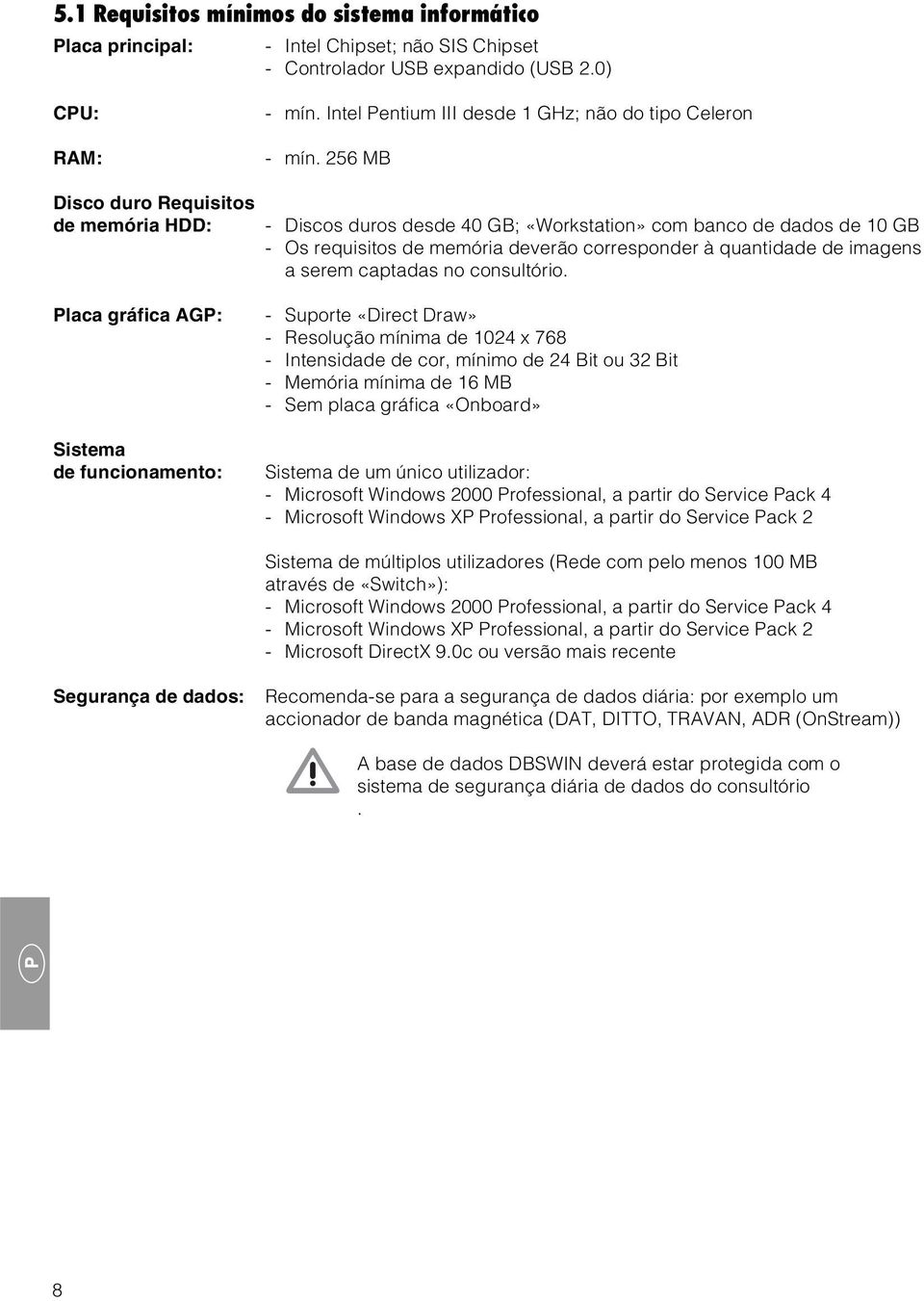 5.1 Requisitos mínimos do sistema informático

Placa principal:
- Intel Chipset; não SIS Chipset
- Controlador USB expandido (USB 2.0)

CPU:
- mín. Intel Pentium III desde 1 GHz; não do tipo Celeron

RAM:
- mín. 256 MB

Disco duro Requisitos de memória HDD:
- Discos duros desde 40 GB; «Workstation» com banco de dados de 10 GB
- Os requisitos de memória deverão corresponder à quantidade de imagens a serem captadas no consultório.

Placa gráfica AGP:
- Suporte «Direct Draw»
- Resolução mínima de 1024 x 768
- Intensidade de cor, mínimo de 24 Bit ou 32 Bit
- Memória mínima de 16 MB
- Sem placa gráfica «Onboard»

Sistema de funcionamento:
Sistema de um único utilizador:
- Microsoft Windows 2000 Professional, a partir do Service Pack 4
- Microsoft Windows XP Professional, a partir do Service Pack 2

Sistema de múltiplos utilizadores (Rede com pelo menos 100 MB através de «Switch»):
- Microsoft Windows 2000 Professional, a partir do Service Pack 4
- Microsoft Windows XP Professional, a partir do Service Pack 2
- Microsoft DirectX 9.0c ou versão mais recente

Segurança de dados:
Recomenda-se para a segurança de dados diária: por exemplo um accionador de banda magnética (DAT, DITTO, TRAVAN, ADR (OnStream))

A base de dados DBSWIN deverá estar protegida com o sistema de segurança diária de dados do consultório
.

P

8